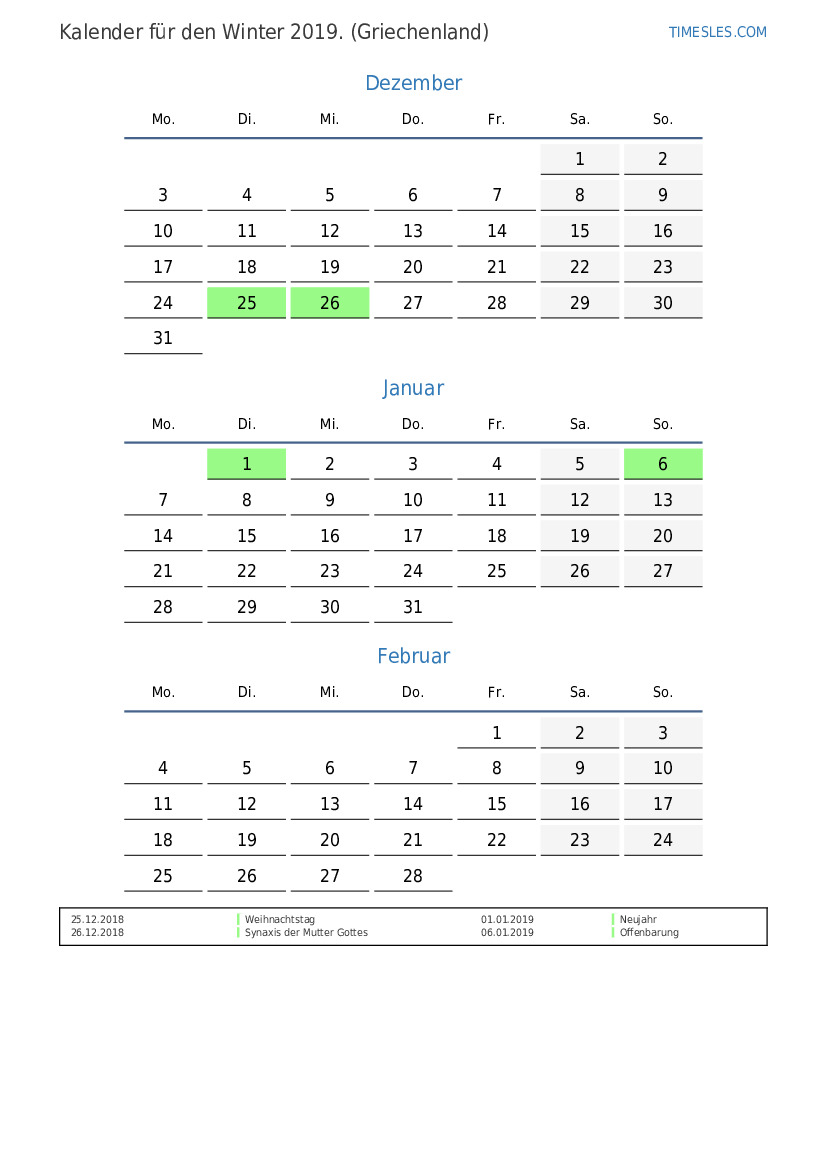 Kalender für den Winter 2019. (Griechenland)

TIMESLES.COM

Dezember

| Mo. | Di. | Mi. | Do. | Fr. | Sa. | So. |
|---|---|---|---|---|---|---|
| | | | | | 1 | 2 |
| 3 | 4 | 5 | 6 | 7 | 8 | 9 |
| 10 | 11 | 12 | 13 | 14 | 15 | 16 |
| 17 | 18 | 19 | 20 | 21 | 22 | 23 |
| 24 | 25 | 26 | 27 | 28 | 29 | 30 |
| 31 | | | | | | |

Januar

| Mo. | Di. | Mi. | Do. | Fr. | Sa. | So. |
|---|---|---|---|---|---|---|
| | 1 | 2 | 3 | 4 | 5 | 6 |
| 7 | 8 | 9 | 10 | 11 | 12 | 13 |
| 14 | 15 | 16 | 17 | 18 | 19 | 20 |
| 21 | 22 | 23 | 24 | 25 | 26 | 27 |
| 28 | 29 | 30 | 31 | | | |

Februar

| Mo. | Di. | Mi. | Do. | Fr. | Sa. | So. |
|---|---|---|---|---|---|---|
| | | | | 1 | 2 | 3 |
| 4 | 5 | 6 | 7 | 8 | 9 | 10 |
| 11 | 12 | 13 | 14 | 15 | 16 | 17 |
| 18 | 19 | 20 | 21 | 22 | 23 | 24 |
| 25 | 26 | 27 | 28 | | | |

| 25.12.2018 | Weihnachtstag | 01.01.2019 | Neujahr |
|---|---|---|---|
| 26.12.2018 | Synaxis der Mutter Gottes | 06.01.2019 | Offenbarung |